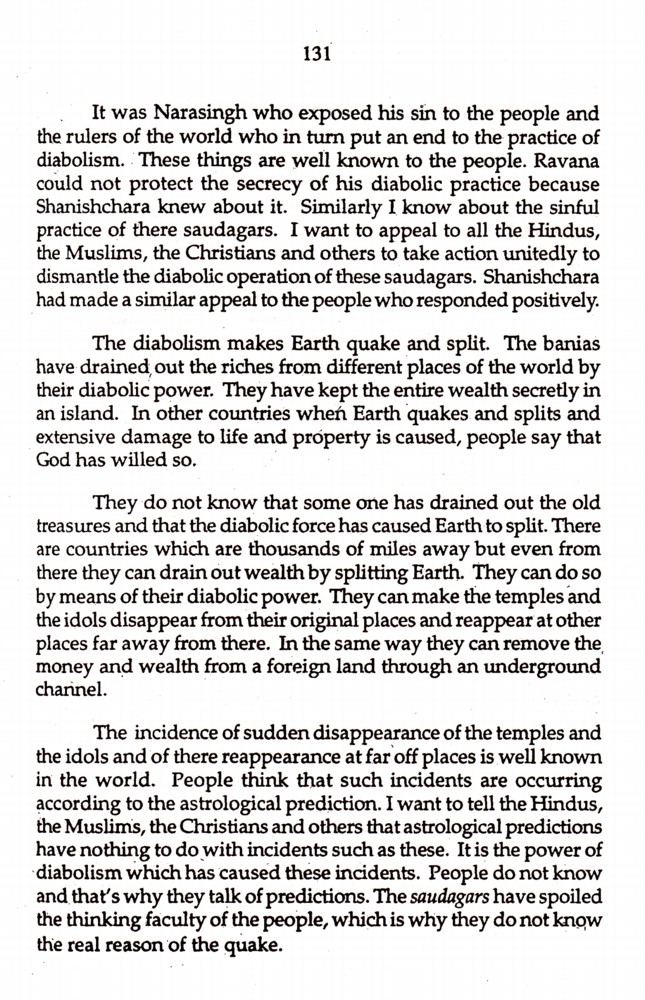 131

It was Narasingh who exposed his sin to the people and the rulers of the world who in turn put an end to the practice of diabolism. These things are well known to the people. Ravana could not protect the secrecy of his diabolic practice because Shanishchara knew about it. Similarly I know about the sinful practice of there saudagars. I want to appeal to all the Hindus, the Muslims, the Christians and others to take action unitedly to dismantle the diabolic operation of these saudagars. Shanishchara had made a similar appeal to the people who responded positively.

The diabolism makes Earth quake and split. The banias have drained out the riches from different places of the world by their diabolic power. They have kept the entire wealth secretly in an island. In other countries when Earth quakes and splits and extensive damage to life and property is caused, people say that God has willed so.

They do not know that some one has drained out the old treasures and that the diabolic force has caused Earth to split. There are countries which are thousands of miles away but even from there they can drain out wealth by splitting Earth. They can do so by means of their diabolic power. They can make the temples and the idols disappear from their original places and reappear at other places far away from there. In the same way they can remove the money and wealth from a foreign land through an underground channel.

The incidence of sudden disappearance of the temples and the idols and of there reappearance at far off places is well known in the world. People think that such incidents are occurring according to the astrological prediction. I want to tell the Hindus, the Muslims, the Christians and others that astrological predictions have nothing to do with incidents such as these. It is the power of diabolism which has caused these incidents. People do not know and that's why they talk of predictions. The saudagars have spoiled the thinking faculty of the people, which is why they do not know the real reason of the quake.